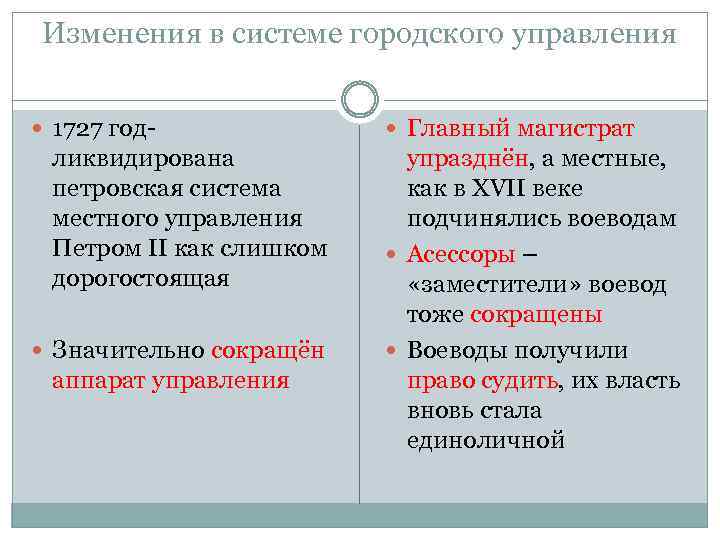 Изменения в системе городского управления

1727 год- ликвидирована петровская система местного управления Петром II как слишком дорогостоящая

Значительно сокращён аппарат управления

Главный магистрат упразднён, а местные, как в XVII веке подчинялись воеводам

Асессоры – «заместители» воевод тоже сокращены

Воеводы получили право судить, их власть вновь стала единоличной